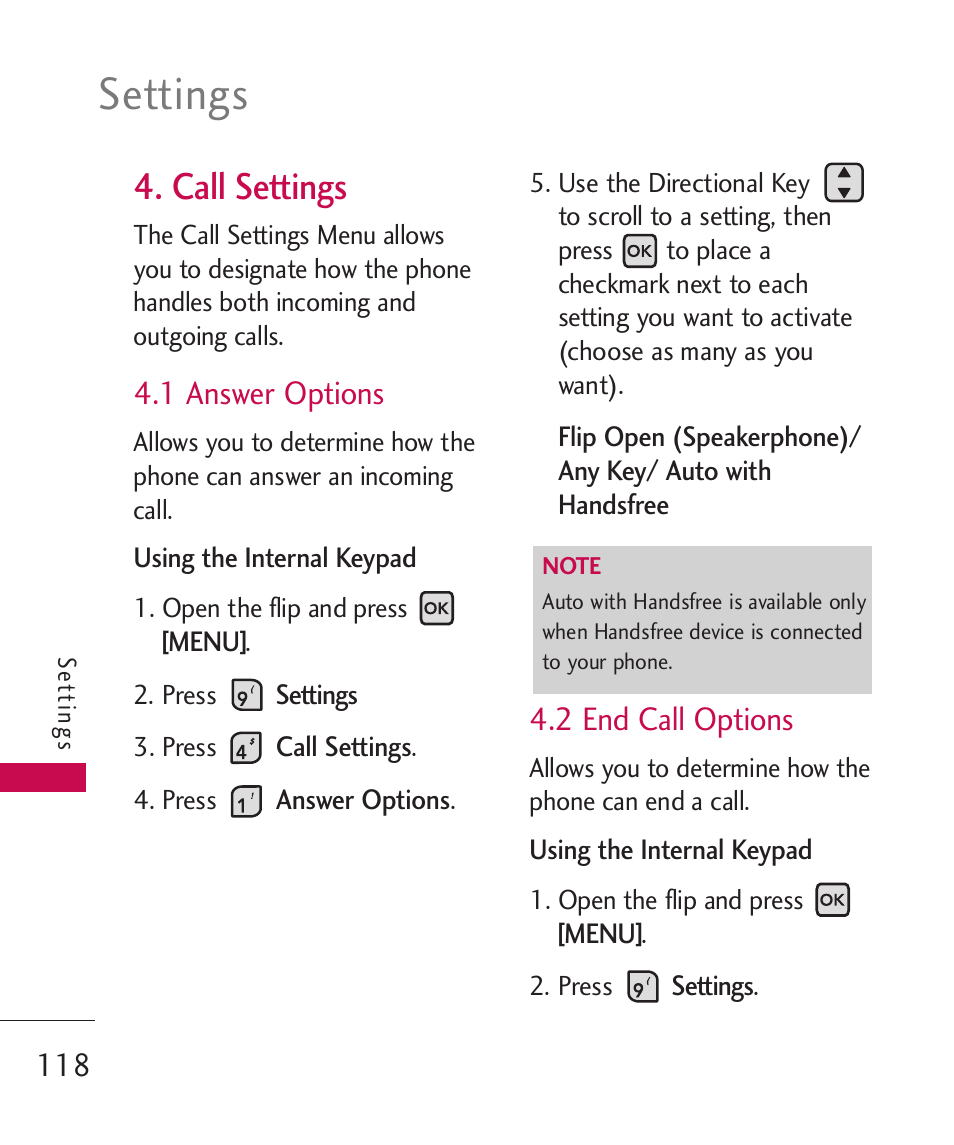 Settings

4. Call Settings

The Call Settings Menu allows you to designate how the phone handles both incoming and outgoing calls.

4.1 Answer Options

Allows you to determine how the phone can answer an incoming call.

Using the Internal Keypad

1. Open the flip and press OK [MENU].

2. Press 9 Settings

3. Press 4 Call Settings.

4. Press 1 Answer Options.

5. Use the Directional Key to scroll to a setting, then press OK to place a checkmark next to each setting you want to activate (choose as many as you want).

Flip Open (Speakerphone)/ Any Key/ Auto with Handsfree

NOTE
Auto with Handsfree is available only when Handsfree device is connected to your phone.

4.2 End Call Options

Allows you to determine how the phone can end a call.

Using the Internal Keypad

1. Open the flip and press OK [MENU].

2. Press 9 Settings.

Settings

118